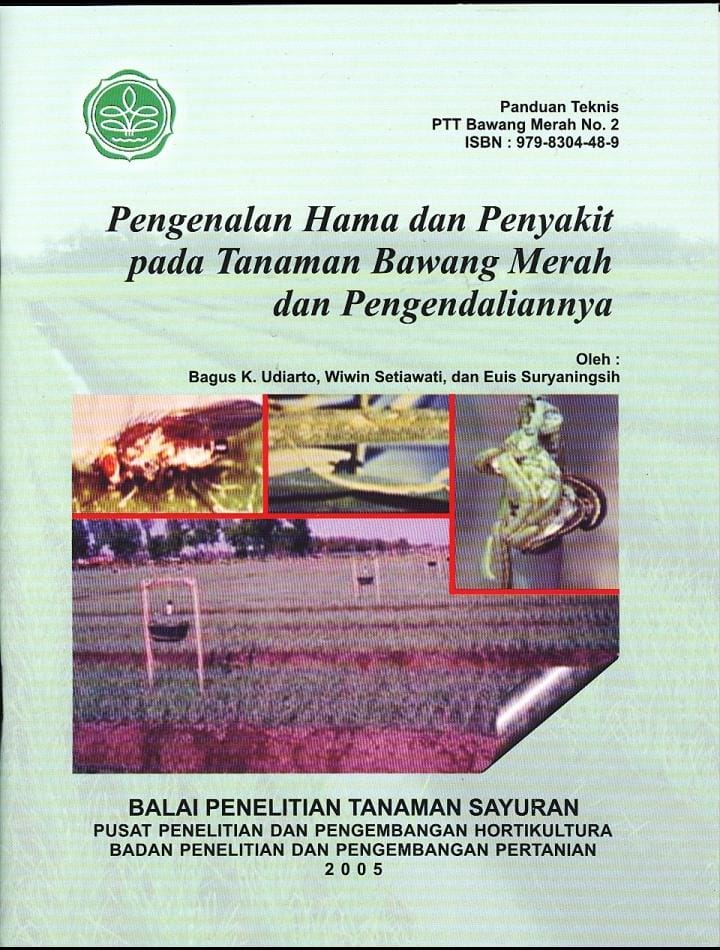 Panduan Teknis
PTT Bawang Merah No. 2
ISBN : 979-8304-48-9

Pengenalan Hama dan Penyakit pada Tanaman Bawang Merah dan Pengendaliannya

Oleh :
Bagus K. Udiarto, Wiwin Setiawati, dan Euis Suryaningsih

BALAI PENELITIAN TANAMAN SAYURAN
PUSAT PENELITIAN DAN PENGEMBANGAN HORTIKULTURA
BADAN PENELITIAN DAN PENGEMBANGAN PERTANIAN
2005